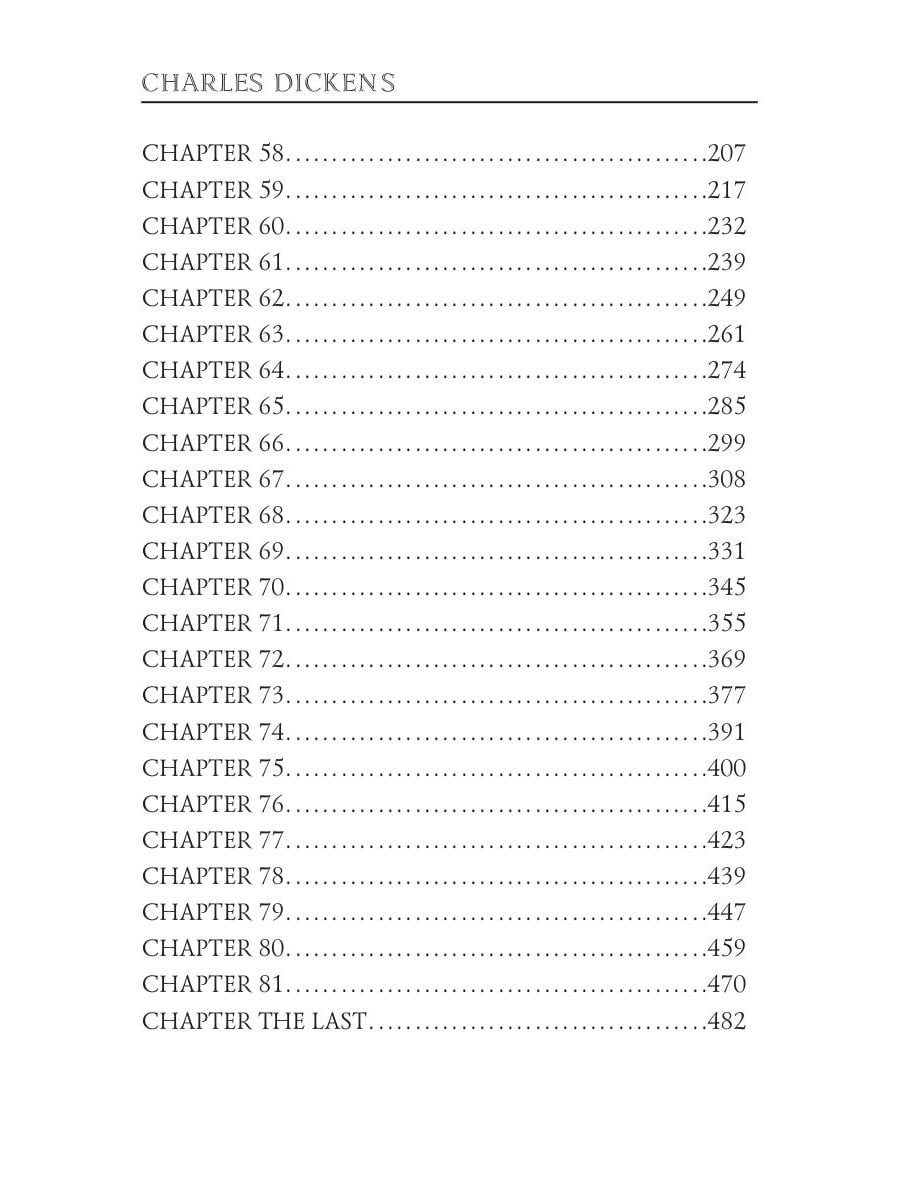 CHARLES DICKENS

CHAPTER 58..............................................207
CHAPTER 59..............................................217
CHAPTER 60..............................................232
CHAPTER 61..............................................239
CHAPTER 62..............................................249
CHAPTER 63..............................................261
CHAPTER 64..............................................274
CHAPTER 65..............................................285
CHAPTER 66..............................................299
CHAPTER 67..............................................308
CHAPTER 68..............................................323
CHAPTER 69..............................................331
CHAPTER 70..............................................345
CHAPTER 71..............................................355
CHAPTER 72..............................................369
CHAPTER 73..............................................377
CHAPTER 74..............................................391
CHAPTER 75..............................................400
CHAPTER 76..............................................415
CHAPTER 77..............................................423
CHAPTER 78..............................................439
CHAPTER 79..............................................447
CHAPTER 80..............................................459
CHAPTER 81..............................................470
CHAPTER THE LAST....................................482